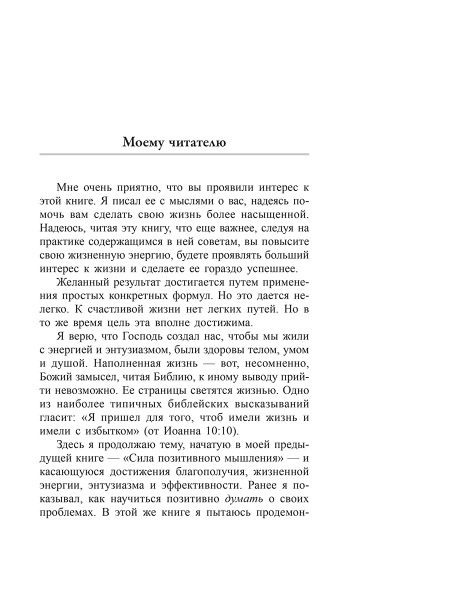 Моему читателю

Мне очень приятно, что вы проявили интерес к этой книге. Я писал ее с мыслями о вас, надеясь помочь вам сделать свою жизнь более насыщенной. Надеюсь, читая эту книгу, что еще важнее, следуя на практике содержащимся в ней советам, вы повысите свою жизненную энергию, будете проявлять больший интерес к жизни и сделаете ее гораздо успешнее.

Желанный результат достигается путем применения простых конкретных формул. Но это дается нелегко. К счастливой жизни нет легких путей. Но в то же время цель эта вполне достижима.

Я верю, что Господь создал нас, чтобы мы жили с энергией и энтузиазмом, были здоровы телом, умом и душой. Наполненная жизнь — вот, несомненно, Божий замысел, читая Библию, к иному выводу прийти невозможно. Ее страницы светятся жизнью. Одно из наиболее типичных библейских высказываний гласит: «Я пришел для того, чтоб имели жизнь и имели с избытком» (от Иоанна 10:10).

Здесь я продолжаю тему, начатую в моей предыдущей книге — «Сила позитивного мышления» — и касающуюся достижения благополучия, жизненной энергии, энтузиазма и эффективности. Ранее я показывал, как научиться позитивно думать о своих проблемах. В этой же книге я пытаюсь продемон-